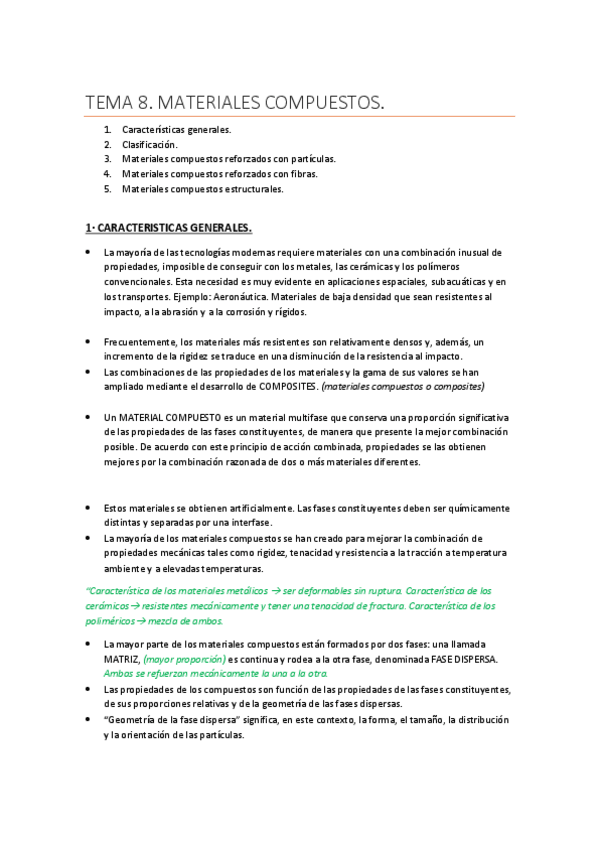 TEMA 8. MATERIALES COMPUESTOS.

1. Características generales.
2. Clasificación.
3. Materiales compuestos reforzados con partículas.
4. Materiales compuestos reforzados con fibras.
5. Materiales compuestos estructurales.

1· CARACTERISTICAS GENERALES.

• La mayoría de las tecnologías modernas requiere materiales con una combinación inusual de propiedades, imposible de conseguir con los metales, las cerámicas y los polímeros convencionales. Esta necesidad es muy evidente en aplicaciones espaciales, subacuáticas y en los transportes. Ejemplo: Aeronáutica. Materiales de baja densidad que sean resistentes al impacto, a la abrasión y a la corrosión y rígidos.

• Frecuentemente, los materiales más resistentes son relativamente densos y, además, un incremento de la rigidez se traduce en una disminución de la resistencia al impacto.
• Las combinaciones de las propiedades de los materiales y la gama de sus valores se han ampliado mediante el desarrollo de COMPOSITES. (materiales compuestos o composites)

• Un MATERIAL COMPUESTO es un material multifase que conserva una proporción significativa de las propiedades de las fases constituyentes, de manera que presente la mejor combinación posible. De acuerdo con este principio de acción combinada, propiedades se las obtienen mejores por la combinación razonada de dos o más materiales diferentes.

• Estos materiales se obtienen artificialmente. Las fases constituyentes deben ser químicamente distintas y separadas por una interfase.
• La mayoría de los materiales compuestos se han creado para mejorar la combinación de propiedades mecánicas tales como rigidez, tenacidad y resistencia a la tracción a temperatura ambiente y a elevadas temperaturas.

"Característica de los materiales metálicos → ser deformables sin ruptura. Característica de los cerámicos → resistentes mecánicamente y tener una tenacidad de fractura. Característica de los poliméricos → mezcla de ambos.

• La mayor parte de los materiales compuestos están formados por dos fases: una llamada MATRIZ, (mayor proporción) es continua y rodea a la otra fase, denominada FASE DISPERSA. Ambas se refuerzan mecánicamente la una a la otra.
• Las propiedades de los compuestos son función de las propiedades de las fases constituyentes, de sus proporciones relativas y de la geometría de las fases dispersas.
• "Geometría de la fase dispersa" significa, en este contexto, la forma, el tamaño, la distribución y la orientación de las partículas.